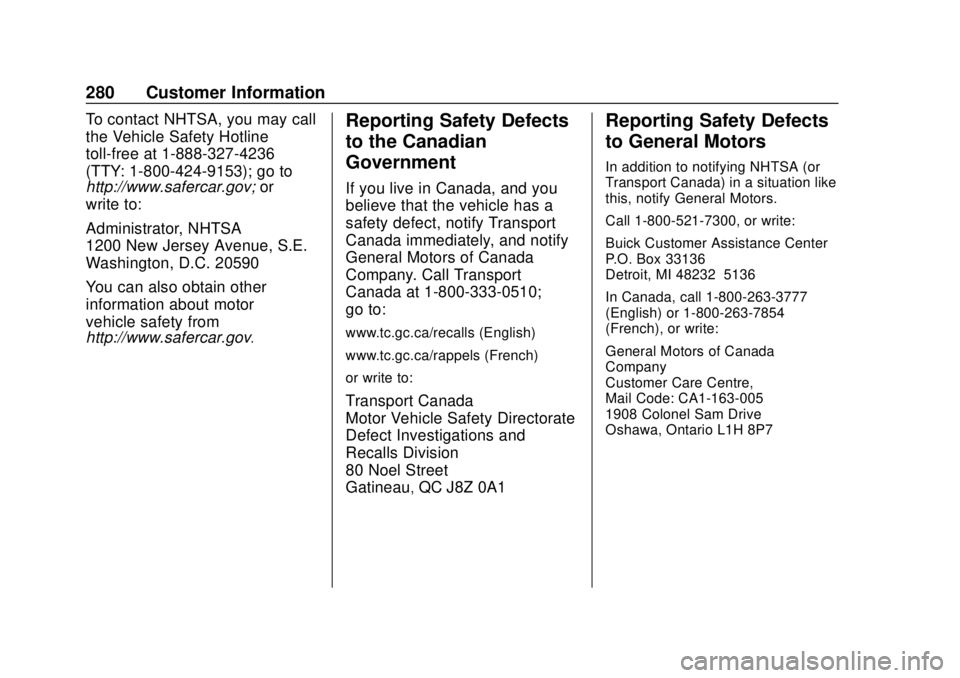 280 Customer Information

To contact NHTSA, you may call the Vehicle Safety Hotline toll-free at 1-888-327-4236 (TTY: 1-800-424-9153); go to http://www.safercar.gov; or write to:

Administrator, NHTSA
1200 New Jersey Avenue, S.E.
Washington, D.C. 20590

You can also obtain other information about motor vehicle safety from http://www.safercar.gov.

Reporting Safety Defects to the Canadian Government

If you live in Canada, and you believe that the vehicle has a safety defect, notify Transport Canada immediately, and notify General Motors of Canada Company. Call Transport Canada at 1-800-333-0510; go to:

www.tc.gc.ca/recalls (English)

www.tc.gc.ca/rappels (French)

or write to:

Transport Canada
Motor Vehicle Safety Directorate
Defect Investigations and Recalls Division
80 Noel Street
Gatineau, QC J8Z 0A1

Reporting Safety Defects to General Motors

In addition to notifying NHTSA (or Transport Canada) in a situation like this, notify General Motors.

Call 1-800-521-7300, or write:

Buick Customer Assistance Center
P.O. Box 33136
Detroit, MI 48232 5136

In Canada, call 1-800-263-3777 (English) or 1-800-263-7854 (French), or write:

General Motors of Canada Company
Customer Care Centre,
Mail Code: CA1-163-005
1908 Colonel Sam Drive
Oshawa, Ontario L1H 8P7

carmanualsonline.info